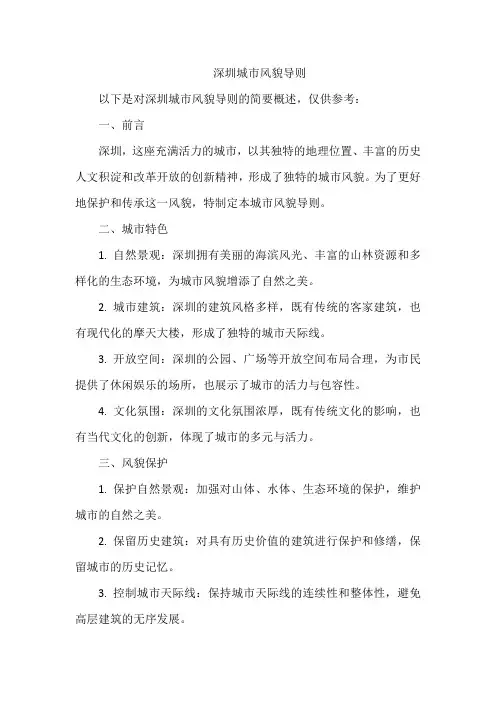 深圳城市风貌导则

以下是对深圳城市风貌导则的简要概述，仅供参考：

一、前言

深圳，这座充满活力的城市，以其独特的地理位置、丰富的历史人文积淀和改革开放的创新精神，形成了独特的城市风貌。为了更好地保护和传承这一风貌，特制定本城市风貌导则。

二、城市特色

1. 自然景观：深圳拥有美丽的海滨风光、丰富的山林资源和多样化的生态环境，为城市风貌增添了自然之美。

2. 城市建筑：深圳的建筑风格多样，既有传统的客家建筑，也有现代化的摩天大楼，形成了独特的城市天际线。

3. 开放空间：深圳的公园、广场等开放空间布局合理，为市民提供了休闲娱乐的场所，也展示了城市的活力与包容性。

4. 文化氛围：深圳的文化氛围浓厚，既有传统文化的影响，也有当代文化的创新，体现了城市的多元与活力。

三、风貌保护

1. 保护自然景观：加强对山体、水体、生态环境的保护，维护城市的自然之美。

2. 保留历史建筑：对具有历史价值的建筑进行保护和修缮，保留城市的历史记忆。

3. 控制城市天际线：保持城市天际线的连续性和整体性，避免高层建筑的无序发展。